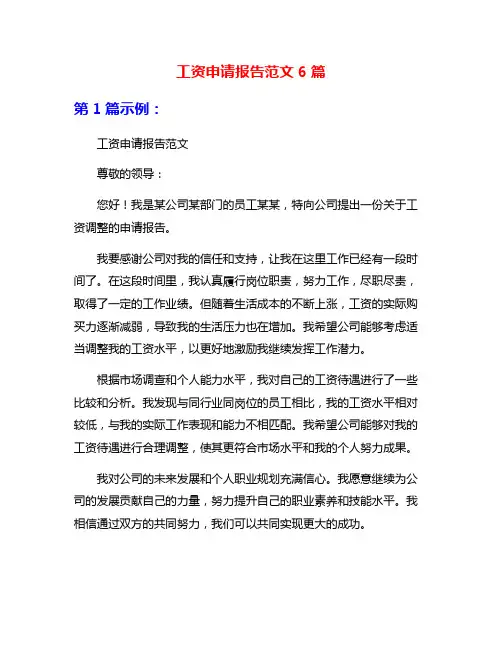 工资申请报告范文 6 篇

第 1 篇示例：

工资申请报告范文

尊敬的领导：

您好！我是某公司某部门的员工某某，特向公司提出一份关于工资调整的申请报告。

我要感谢公司对我的信任和支持，让我在这里工作已经有一段时间了。在这段时间里，我认真履行岗位职责，努力工作，尽职尽责，取得了一定的工作业绩。但随着生活成本的不断上涨，工资的实际购买力逐渐减弱，导致我的生活压力也在增加。我希望公司能够考虑适当调整我的工资水平，以更好地激励我继续发挥工作潜力。

根据市场调查和个人能力水平，我对自己的工资待遇进行了一些比较和分析。我发现与同行业同岗位的员工相比，我的工资水平相对较低，与我的实际工作表现和能力不相匹配。我希望公司能够对我的工资待遇进行合理调整，使其更符合市场水平和我的个人努力成果。

我对公司的未来发展和个人职业规划充满信心。我愿意继续为公司的发展贡献自己的力量，努力提升自己的职业素养和技能水平。我相信通过双方的共同努力，我们可以共同实现更大的成功。